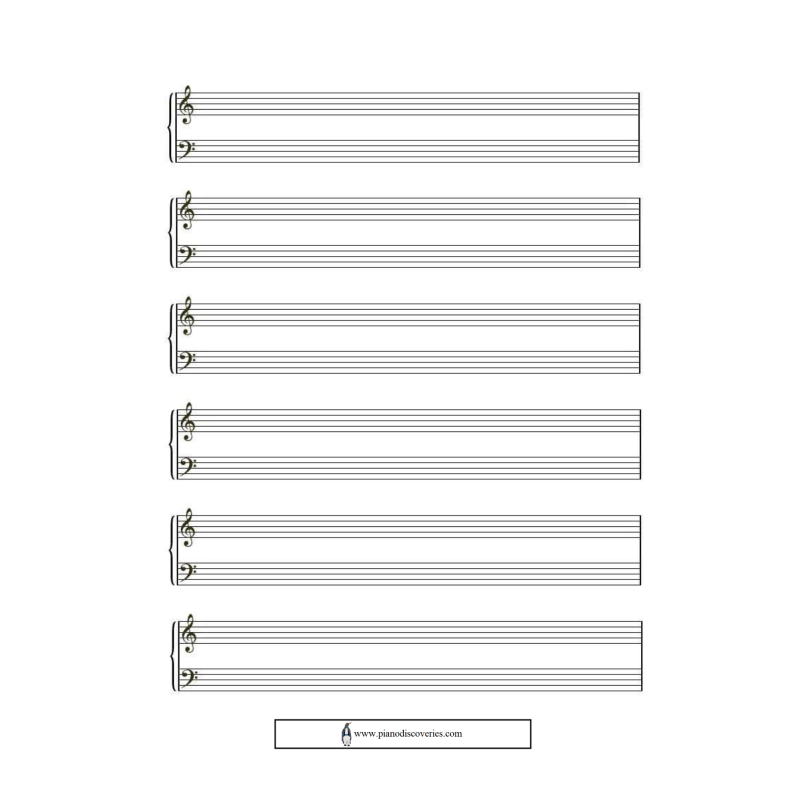 www.pianodiscoveries.com